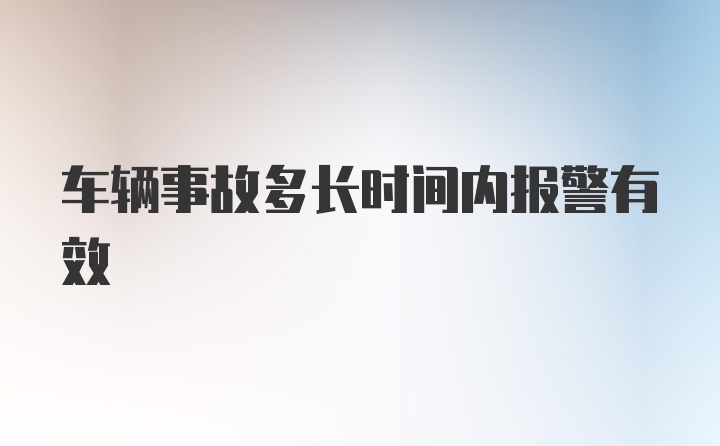 车辆事故多长时间内报警有效